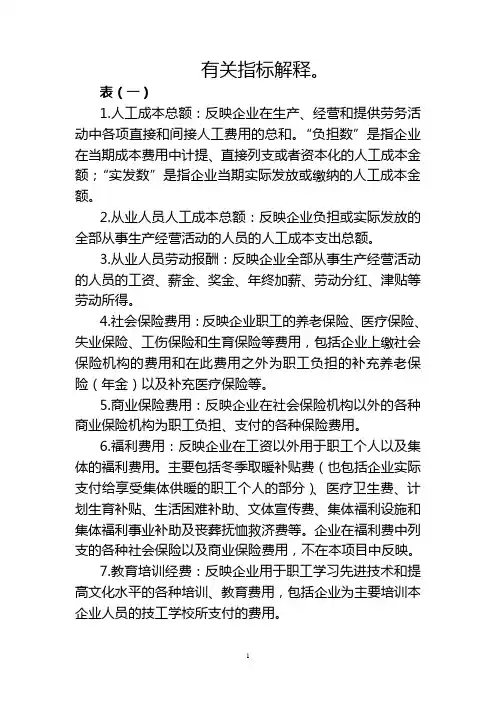 有关指标解释。

表（一）

1.人工成本总额：反映企业在生产、经营和提供劳务活动中各项直接和间接人工费用的总和。“负担数”是指企业在当期成本费用中计提、直接列支或者资本化的人工成本金额；“实发数”是指企业当期实际发放或缴纳的人工成本金额。

2.从业人员人工成本总额：反映企业负担或实际发放的全部从事生产经营活动的人员的人工成本支出总额。

3.从业人员劳动报酬：反映企业全部从事生产经营活动的人员的工资、薪金、奖金、年终加薪、劳动分红、津贴等劳动所得。

4.社会保险费用：反映企业职工的养老保险、医疗保险、失业保险、工伤保险和生育保险等费用，包括企业上缴社会保险机构的费用和在此费用之外为职工负担的补充养老保险（年金）以及补充医疗保险等。

5.商业保险费用：反映企业在社会保险机构以外的各种商业保险机构为职工负担、支付的各种保险费用。

6.福利费用：反映企业在工资以外用于职工个人以及集体的福利费用。主要包括冬季取暖补贴费（也包括企业实际支付给享受集体供暖的职工个人的部分）、医疗卫生费、计划生育补贴、生活困难补助、文体宣传费、集体福利设施和集体福利事业补助及丧葬抚恤救济费等。企业在福利费中列支的各种社会保险以及商业保险费用，不在本项目中反映。

7.教育培训经费：反映企业用于职工学习先进技术和提高文化水平的各种培训、教育费用，包括企业为主要培训本企业人员的技工学校所支付的费用。

1